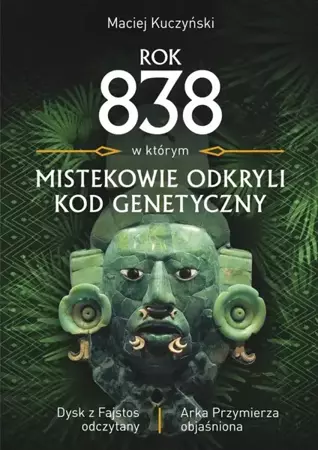 Maciej Kuczyński

ROK
838
w którym
MISTEKOWIE ODKRYLI KOD GENETYCZNY

Dysk z Fajstos odczytany

Arka Przymierza objaśniona